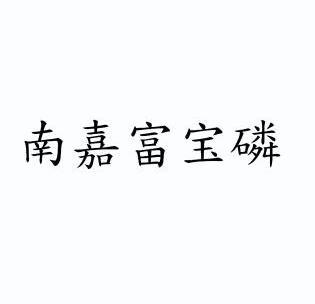 南嘉富宝磷